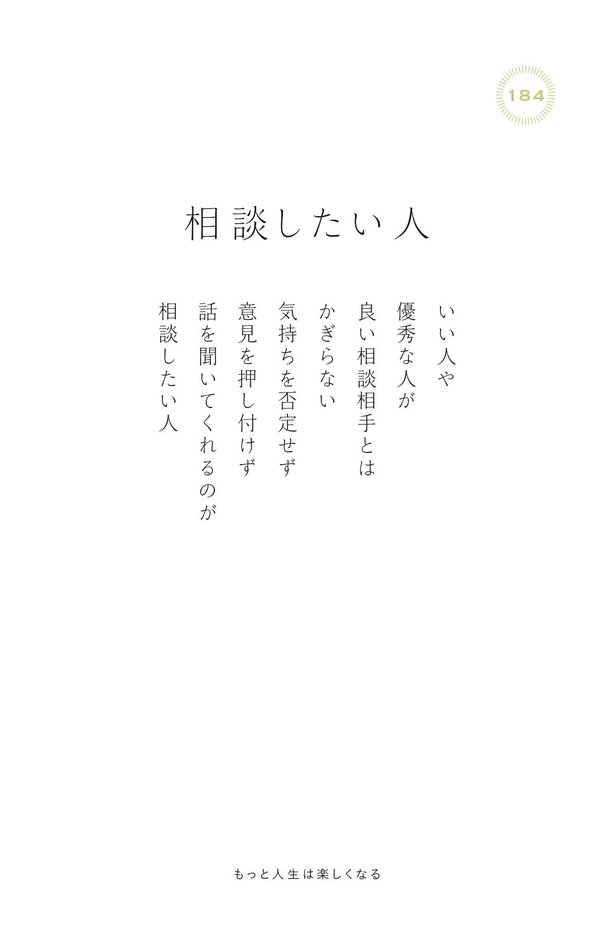 184

相談したい人

いい人や
優秀な人が
良い相談相手とは
かぎらない
気持ちを否定せず
意見を押し付けず
話を聞いてくれるのが
相談したい人

もっと人生は楽しくなる